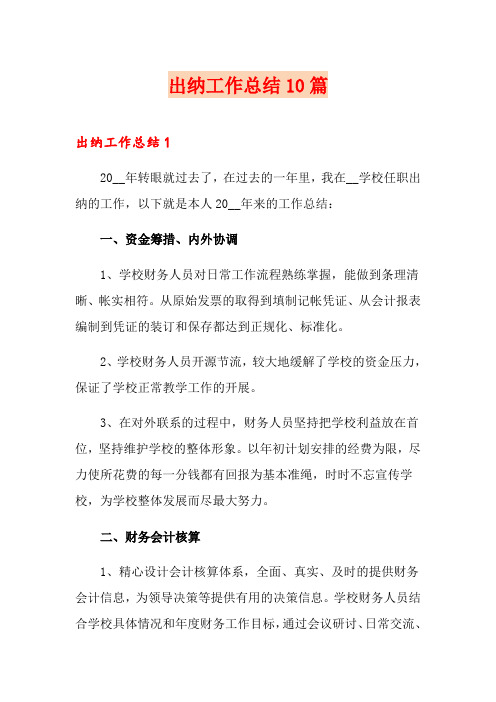 出纳工作总结10篇

出纳工作总结1

20__年转眼就过去了，在过去的一年里，我在__学校任职出纳的工作，以下就是本人20__年来的工作总结：

一、资金筹措、内外协调

1、学校财务人员对日常工作流程熟练掌握，能做到条理清晰、帐实相符。从原始发票的取得到填制记帐凭证、从会计报表编制到凭证的装订和保存都达到正规化、标准化。

2、学校财务人员开源节流，较大地缓解了学校的资金压力，保证了学校正常教学工作的开展。

3、在对外联系的过程中，财务人员坚持把学校利益放在首位，坚持维护学校的整体形象。以年初计划安排的经费为限，尽力使所花费的每一分钱都有回报为基本准绳，时时不忘宣传学校，为学校整体发展而尽最大努力。

二、财务会计核算

1、精心设计会计核算体系，全面、真实、及时的提供财务会计信息，为领导决策等提供有用的决策信息。学校财务人员结合学校具体情况和年度财务工作目标，通过会议研讨、日常交流、